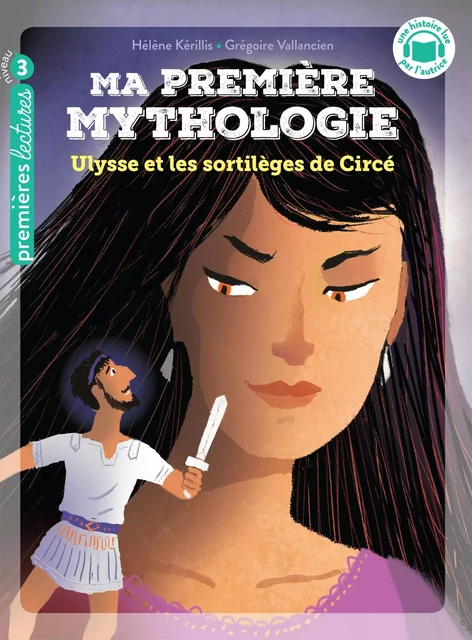 niveau 3
premières lectures

Hélène Kérillis • Grégoire Vallancien

une histoire lue par l'autrice

MA PREMIÈRE MYTHOLOGIE

Ulysse et les sortilèges de Circé